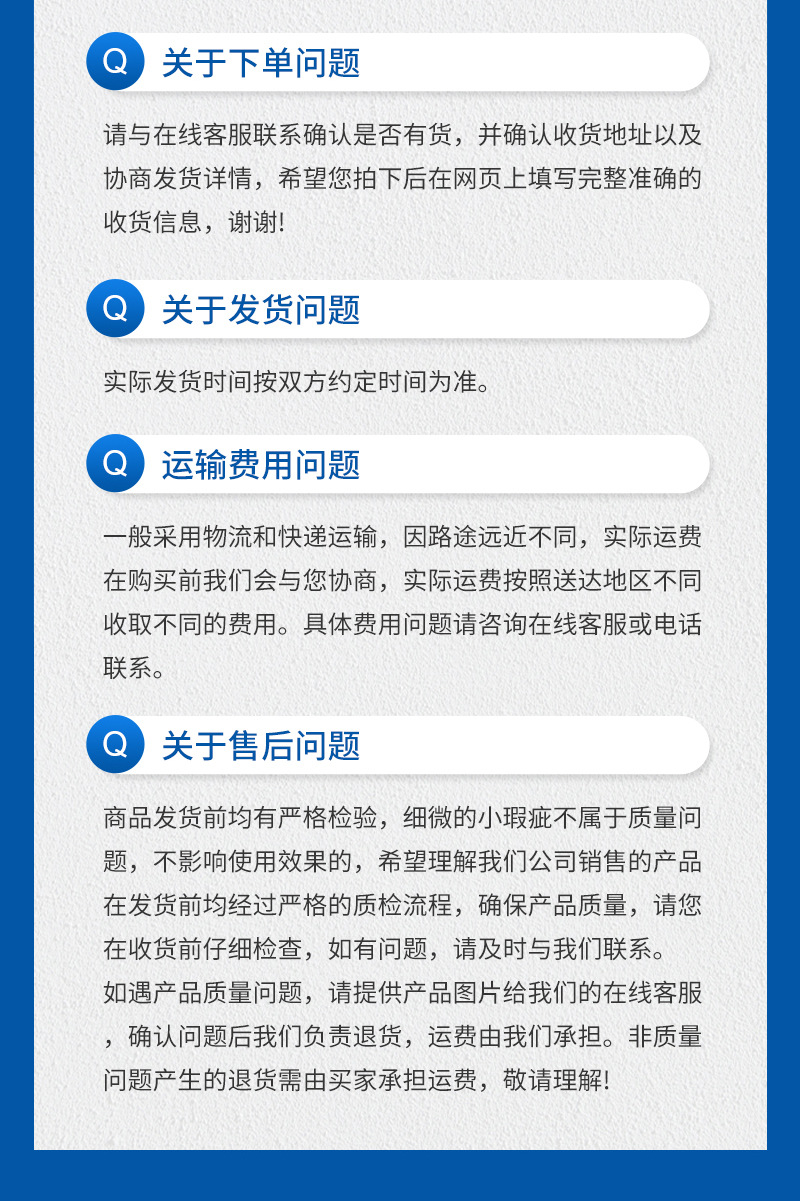 Q 关于下单问题

请与在线客服联系确认是否有货，并确认收货地址以及协商发货详情，希望您拍下后在网页上填写完整准确的收货信息，谢谢!

Q 关于发货问题

实际发货时间按双方约定时间为准。

Q 运输费用问题

一般采用物流和快递运输，因路途远近不同，实际运费在购买前我们会与您协商，实际运费按照送达地区不同收取不同的费用。具体费用问题请咨询在线客服或电话联系。

Q 关于售后问题

商品发货前均有严格检验，细微的小瑕疵不属于质量问题，不影响使用效果的，希望理解我们公司销售的产品在发货前均经过严格的质检流程，确保产品质量，请您在收货前仔细检查，如有问题，请及时与我们联系。
如遇产品质量问题，请提供产品图片给我们的在线客服，确认问题后我们负责退货，运费由我们承担。非质量问题产生的退货需由买家承担运费，敬请理解!